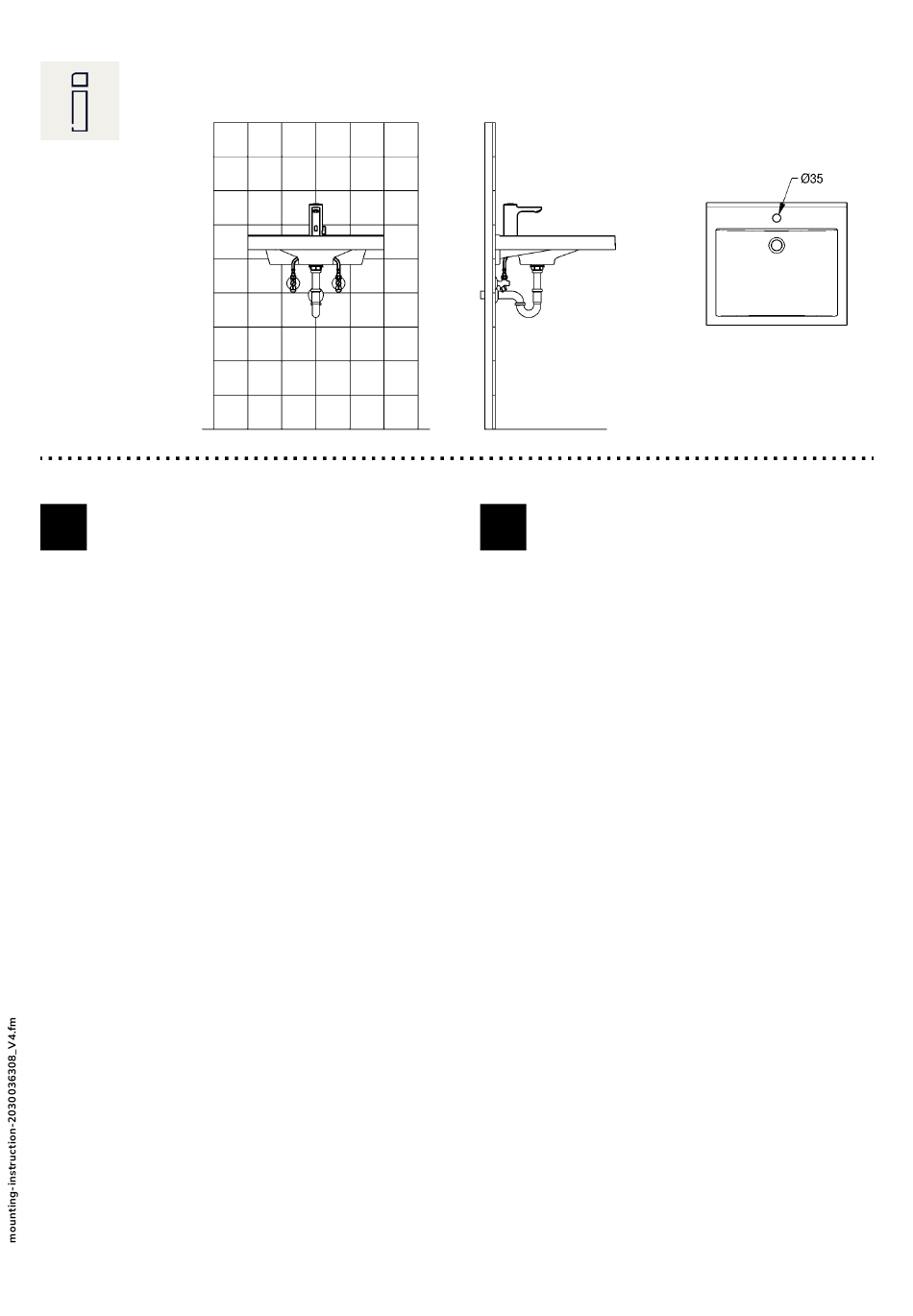 Ø35

mounting-instruction-2030036308_V4.fm